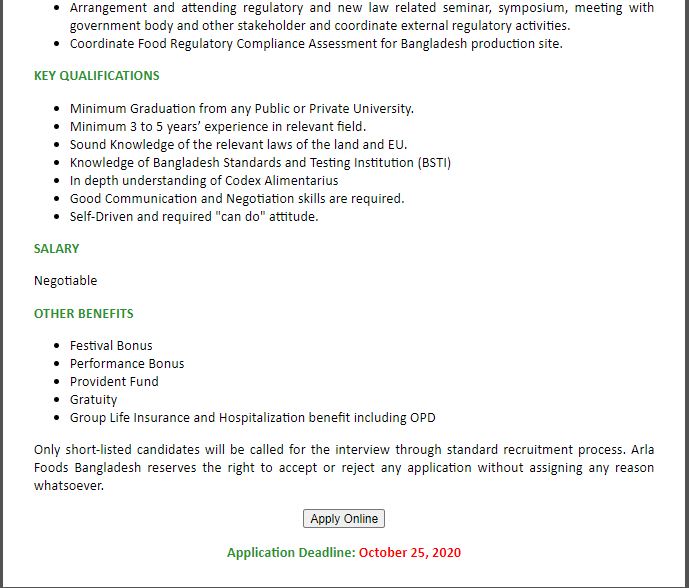 - Arrangement and attending regulatory and new law related seminar, symposium, meeting with government body and other stakeholder and coordinate external regulatory activities.
- Coordinate Food Regulatory Compliance Assessment for Bangladesh production site.

KEY QUALIFICATIONS

- Minimum Graduation from any Public or Private University.
- Minimum 3 to 5 years' experience in relevant field.
- Sound Knowledge of the relevant laws of the land and EU.
- Knowledge of Bangladesh Standards and Testing Institution (BSTI)
- In depth understanding of Codex Alimentarius
- Good Communication and Negotiation skills are required.
- Self-Driven and required "can do" attitude.

SALARY

Negotiable

OTHER BENEFITS

- Festival Bonus
- Performance Bonus
- Provident Fund
- Gratuity
- Group Life Insurance and Hospitalization benefit including OPD

Only short-listed candidates will be called for the interview through standard recruitment process. Arla Foods Bangladesh reserves the right to accept or reject any application without assigning any reason whatsoever.

Apply Online

Application Deadline: October 25, 2020